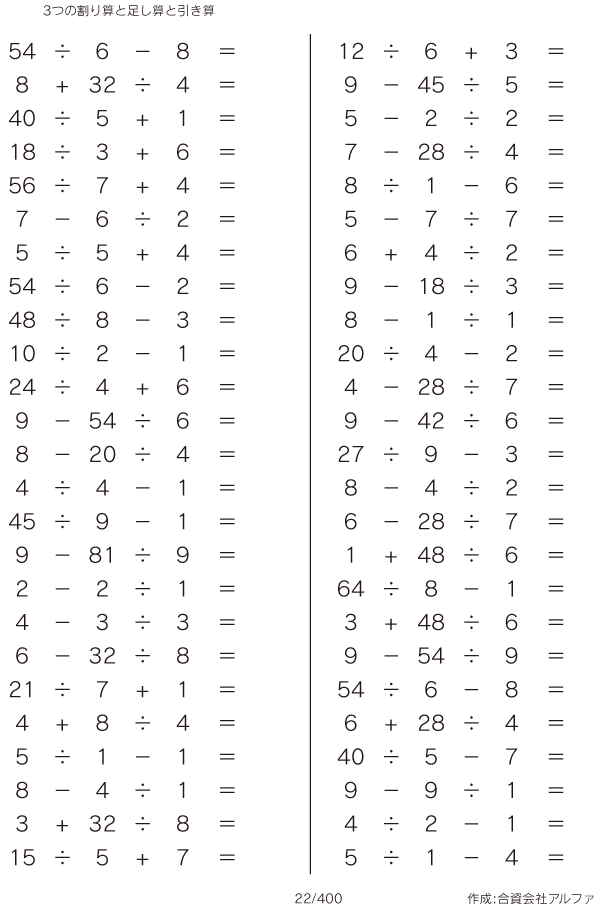 3つの割り算と足し算と引き算

$54 \div 6 - 8 =$
$8 + 32 \div 4 =$
$40 \div 5 + 1 =$
$18 \div 3 + 6 =$
$56 \div 7 + 4 =$
$7 - 6 \div 2 =$
$5 \div 5 + 4 =$
$54 \div 6 - 2 =$
$48 \div 8 - 3 =$
$10 \div 2 - 1 =$
$24 \div 4 + 6 =$
$9 - 54 \div 6 =$
$8 - 20 \div 4 =$
$4 \div 4 - 1 =$
$45 \div 9 - 1 =$
$9 - 81 \div 9 =$
$2 - 2 \div 1 =$
$4 - 3 \div 3 =$
$6 - 32 \div 8 =$
$21 \div 7 + 1 =$
$4 + 8 \div 4 =$
$5 \div 1 - 1 =$
$8 - 4 \div 1 =$
$3 + 32 \div 8 =$
$15 \div 5 + 7 =$

$12 \div 6 + 3 =$
$9 - 45 \div 5 =$
$5 - 2 \div 2 =$
$7 - 28 \div 4 =$
$8 \div 1 - 6 =$
$5 - 7 \div 7 =$
$6 + 4 \div 2 =$
$9 - 18 \div 3 =$
$8 - 1 \div 1 =$
$20 \div 4 - 2 =$
$4 - 28 \div 7 =$
$9 - 42 \div 6 =$
$27 \div 9 - 3 =$
$8 - 4 \div 2 =$
$6 - 28 \div 7 =$
$1 + 48 \div 6 =$
$64 \div 8 - 1 =$
$3 + 48 \div 6 =$
$9 - 54 \div 9 =$
$54 \div 6 - 8 =$
$6 + 28 \div 4 =$
$40 \div 5 - 7 =$
$9 - 9 \div 1 =$
$4 \div 2 - 1 =$
$5 \div 1 - 4 =$

22/400

作成:合資会社アルファ